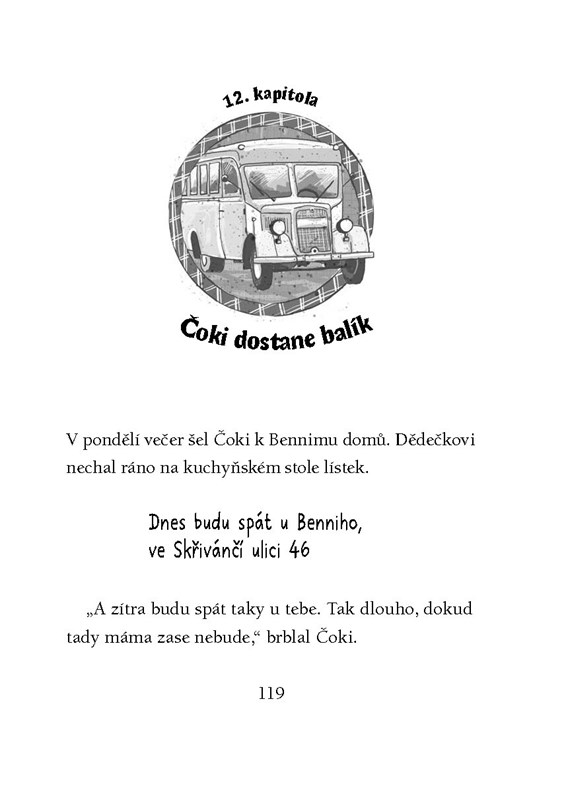 12. kapitola

Čoki dostane balík

V pondělí večer šel Čoki k Bennimu domů. Dědečkovi nechal ráno na kuchyňském stole lístek.

Dnes budu spát u Benniho,
ve Skřivánčí ulici 46

„A zítra budu spát taky u tebe. Tak dlouho, dokud tady máma zase nebude,“ brblal Čoki.

119